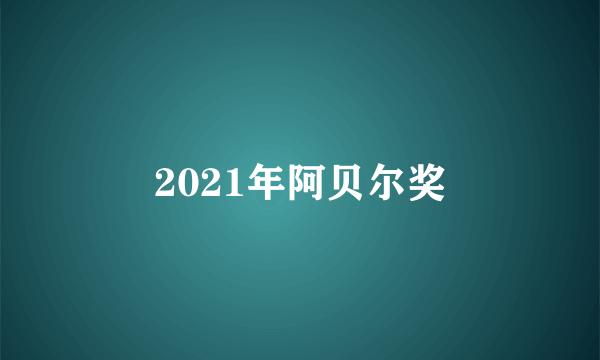 2021年阿贝尔奖